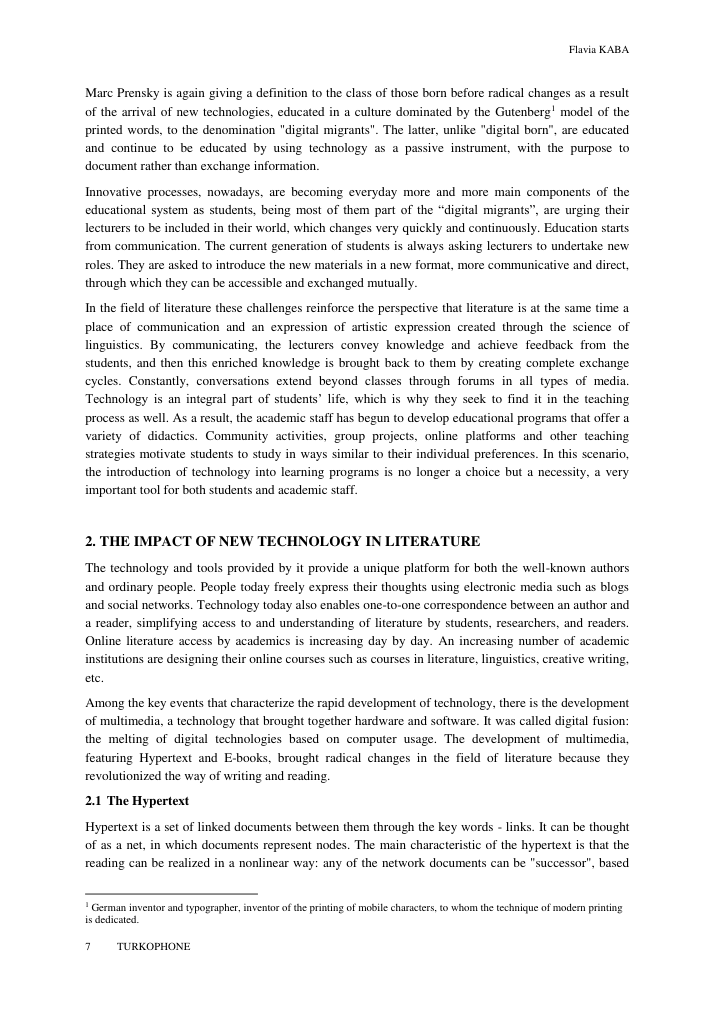 Flavia KABA

Marc Prensky is again giving a definition to the class of those born before radical changes as a result of the arrival of new technologies, educated in a culture dominated by the Gutenberg$^1$ model of the printed words, to the denomination "digital migrants". The latter, unlike "digital born", are educated and continue to be educated by using technology as a passive instrument, with the purpose to document rather than exchange information.

Innovative processes, nowadays, are becoming everyday more and more main components of the educational system as students, being most of them part of the “digital migrants”, are urging their lecturers to be included in their world, which changes very quickly and continuously. Education starts from communication. The current generation of students is always asking lecturers to undertake new roles. They are asked to introduce the new materials in a new format, more communicative and direct, through which they can be accessible and exchanged mutually.

In the field of literature these challenges reinforce the perspective that literature is at the same time a place of communication and an expression of artistic expression created through the science of linguistics. By communicating, the lecturers convey knowledge and achieve feedback from the students, and then this enriched knowledge is brought back to them by creating complete exchange cycles. Constantly, conversations extend beyond classes through forums in all types of media. Technology is an integral part of students’ life, which is why they seek to find it in the teaching process as well. As a result, the academic staff has begun to develop educational programs that offer a variety of didactics. Community activities, group projects, online platforms and other teaching strategies motivate students to study in ways similar to their individual preferences. In this scenario, the introduction of technology into learning programs is no longer a choice but a necessity, a very important tool for both students and academic staff.

2. THE IMPACT OF NEW TECHNOLOGY IN LITERATURE

The technology and tools provided by it provide a unique platform for both the well-known authors and ordinary people. People today freely express their thoughts using electronic media such as blogs and social networks. Technology today also enables one-to-one correspondence between an author and a reader, simplifying access to and understanding of literature by students, researchers, and readers. Online literature access by academics is increasing day by day. An increasing number of academic institutions are designing their online courses such as courses in literature, linguistics, creative writing, etc.

Among the key events that characterize the rapid development of technology, there is the development of multimedia, a technology that brought together hardware and software. It was called digital fusion: the melting of digital technologies based on computer usage. The development of multimedia, featuring Hypertext and E-books, brought radical changes in the field of literature because they revolutionized the way of writing and reading.

2.1 The Hypertext

Hypertext is a set of linked documents between them through the key words - links. It can be thought of as a net, in which documents represent nodes. The main characteristic of the hypertext is that the reading can be realized in a nonlinear way: any of the network documents can be "successor", based

$^1$ German inventor and typographer, inventor of the printing of mobile characters, to whom the technique of modern printing is dedicated.

7 TURKOPHONE